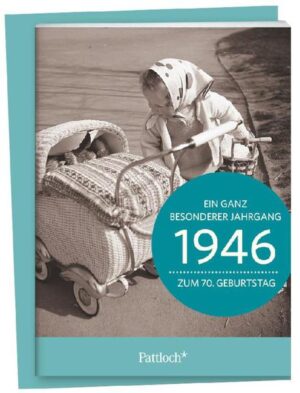 EIN GANZ
BESONDERER JAHRGANG
1946
ZUM 70. GEBURTSTAG

Pattloch*